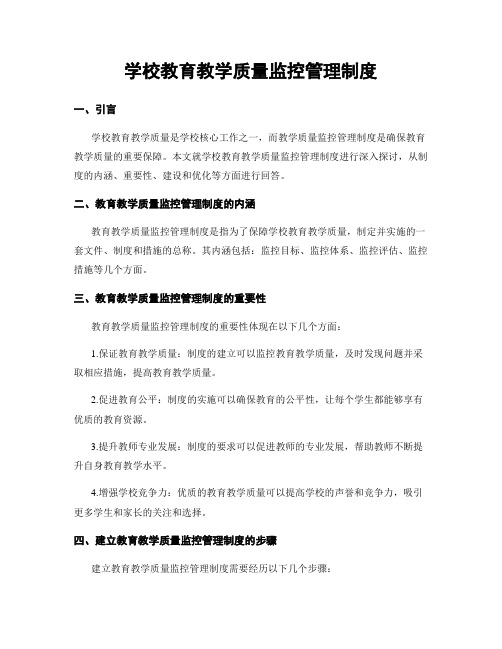 学校教育教学质量监控管理制度

一、引言

学校教育教学质量是学校核心工作之一，而教学质量监控管理制度是确保教育教学质量的重要保障。本文就学校教育教学质量监控管理制度进行深入探讨，从制度的内涵、重要性、建设和优化等方面进行回答。

二、教育教学质量监控管理制度的内涵

教育教学质量监控管理制度是指为了保障学校教育教学质量，制定并实施的一套文件、制度和措施的总称。其内涵包括：监控目标、监控体系、监控评估、监控措施等几个方面。

三、教育教学质量监控管理制度的重要性

教育教学质量监控管理制度的重要性体现在以下几个方面：

1.保证教育教学质量：制度的建立可以监控教育教学质量，及时发现问题并采取相应措施，提高教育教学质量。

2.促进教育公平：制度的实施可以确保教育的公平性，让每个学生都能够享有优质的教育资源。

3.提升教师专业发展：制度的要求可以促进教师的专业发展，帮助教师不断提升自身教育教学水平。

4.增强学校竞争力：优质的教育教学质量可以提高学校的声誉和竞争力，吸引更多学生和家长的关注和选择。

四、建立教育教学质量监控管理制度的步骤

建立教育教学质量监控管理制度需要经历以下几个步骤：